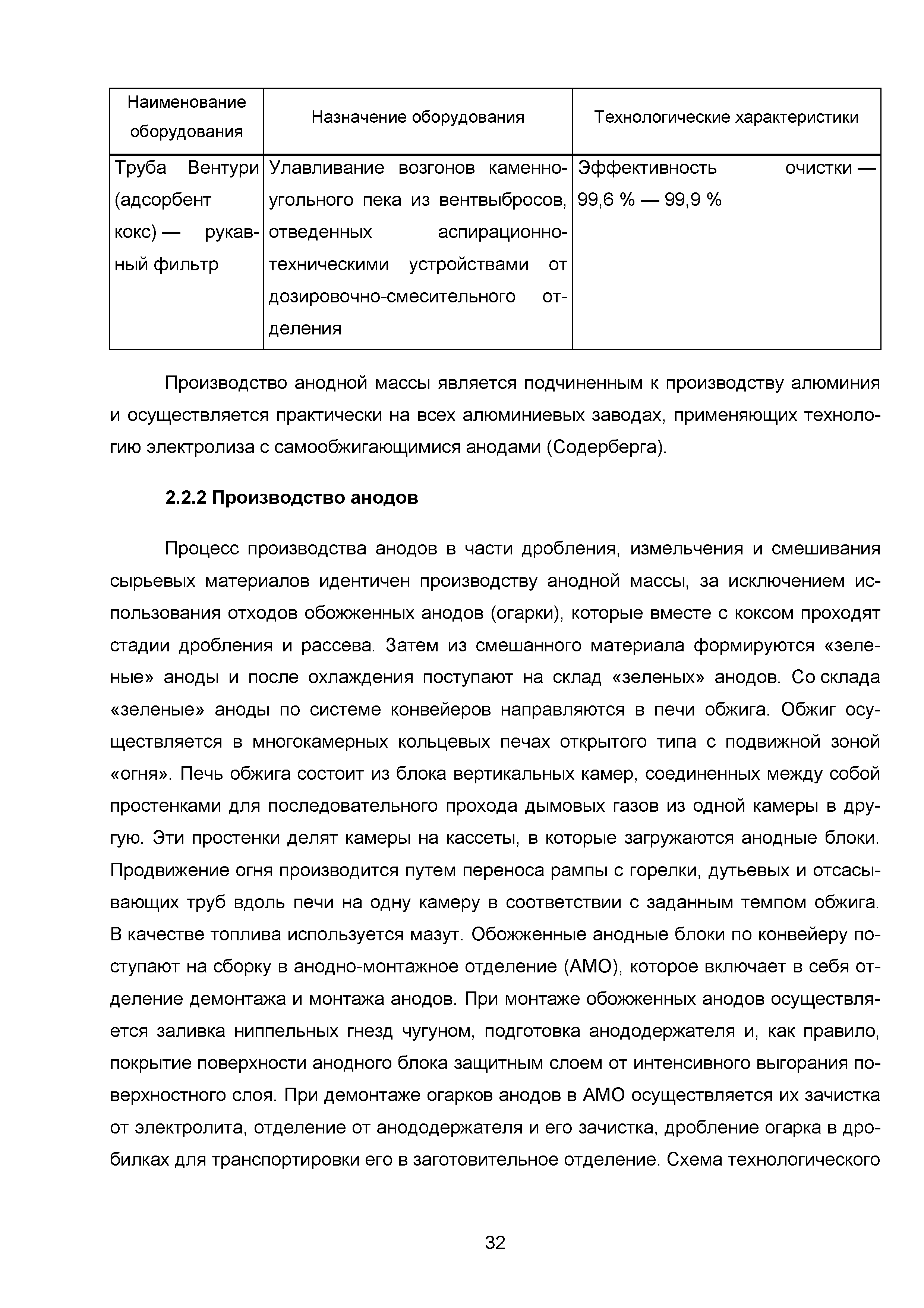 | Наименование оборудования | Назначение оборудования | Технологические характеристики |
|---|---|---|
| Труба Вентури (адсорбент кокс) — рукавный фильтр | Улавливание возгонов каменноугольного пека из вентвыбросов, отведенных аспирационно-техническими устройствами от дозировочно-смесительного отделения | Эффективность очистки — 99,6 % — 99,9 % |

Производство анодной массы является подчиненным к производству алюминия и осуществляется практически на всех алюминиевых заводах, применяющих технологию электролиза с самообжигающимися анодами (Содерберга).

2.2.2 Производство анодов

Процесс производства анодов в части дробления, измельчения и смешивания сырьевых материалов идентичен производству анодной массы, за исключением использования отходов обожженных анодов (огарки), которые вместе с коксом проходят стадии дробления и рассева. Затем из смешанного материала формируются «зеленые» аноды и после охлаждения поступают на склад «зеленых» анодов. Со склада «зеленые» аноды по системе конвейеров направляются в печи обжига. Обжиг осуществляется в многокамерных кольцевых печах открытого типа с подвижной зоной «огня». Печь обжига состоит из блока вертикальных камер, соединенных между собой простенками для последовательного прохода дымовых газов из одной камеры в другую. Эти простенки делят камеры на кассеты, в которые загружаются анодные блоки. Продвижение огня производится путем переноса рампы с горелки, дутьевых и отсасывающих труб вдоль печи на одну камеру в соответствии с заданным темпом обжига. В качестве топлива используется мазут. Обожженные анодные блоки по конвейеру поступают на сборку в анодно-монтажное отделение (АМО), которое включает в себя отделение демонтажа и монтажа анодов. При монтаже обожженных анодов осуществляется заливка ниппельных гнезд чугуном, подготовка анододержателя и, как правило, покрытие поверхности анодного блока защитным слоем от интенсивного выгорания поверхностного слоя. При демонтаже огарков анодов в АМО осуществляется их зачистка от электролита, отделение от анододержателя и его зачистка, дробление огарка в дробилках для транспортировки его в заготовительное отделение. Схема технологического

32